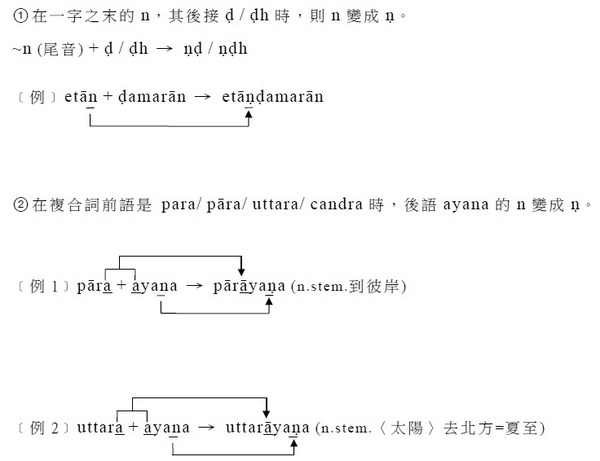 ①在一字之末的 n，其後接 ḍ / ḍh 時，則 n 變成 ṇ。

~n (尾音) + ḍ / ḍh → ṇḍ / ṇḍh

〔例〕etān + ḍamarān → etāṇḍamarān

②在複合詞前語是 para/ pāra/ uttara/ candra 時，後語 ayana 的 n 變成 ṇ。

〔例 1〕pāra + ayana → pārāyaṇa (n.stem.到彼岸)

〔例 2〕uttara + ayana → uttarāyaṇa (n.stem.〈太陽〉去北方=夏至)